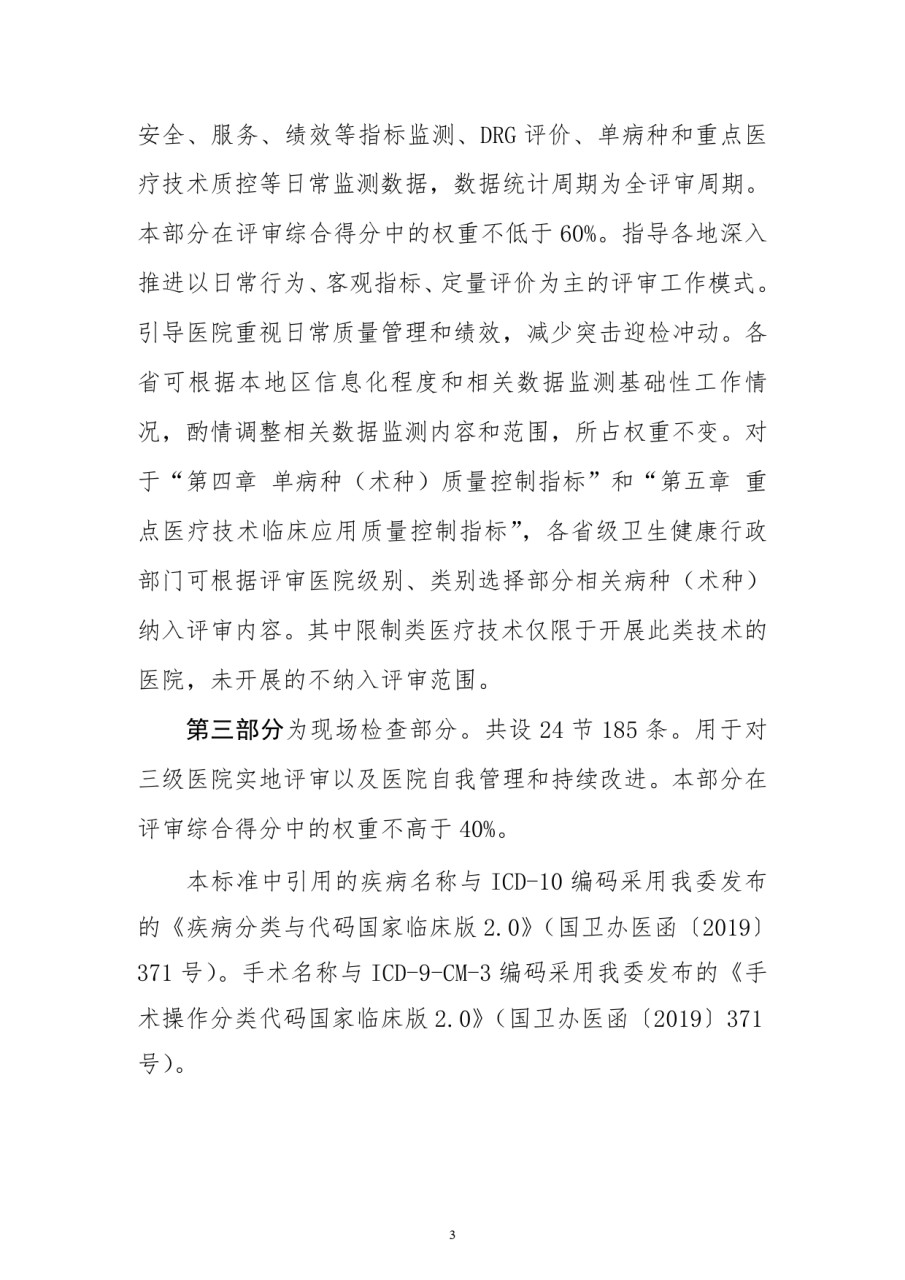 安全、服务、绩效等指标监测、DRG评价、单病种和重点医疗技术质控等日常监测数据，数据统计周期为全评审周期。本部分在评审综合得分中的权重不低于60%。指导各地深入推进以日常行为、客观指标、定量评价为主的评审工作模式。引导医院重视日常质量管理和绩效，减少突击迎检冲动。各省可根据本地区信息化程度和相关数据监测基础性工作情况，酌情调整相关数据监测内容和范围，所占权重不变。对于“第四章 单病种（术种）质量控制指标”和“第五章 重点医疗技术临床应用质量控制指标”，各省级卫生健康行政部门可根据评审医院级别、类别选择部分相关病种（术种）纳入评审内容。其中限制类医疗技术仅限于开展此类技术的医院，未开展的不纳入评审范围。

第三部分为现场检查部分。共设24节185条。用于对三级医院实地评审以及医院自我管理和持续改进。本部分在评审综合得分中的权重不高于40%。

本标准中引用的疾病名称与ICD-10编码采用我委发布的《疾病分类与代码国家临床版2.0》（国卫办医函〔2019〕371号）。手术名称与ICD-9-CM-3编码采用我委发布的《手术操作分类代码国家临床版2.0》（国卫办医函〔2019〕371号）。

3